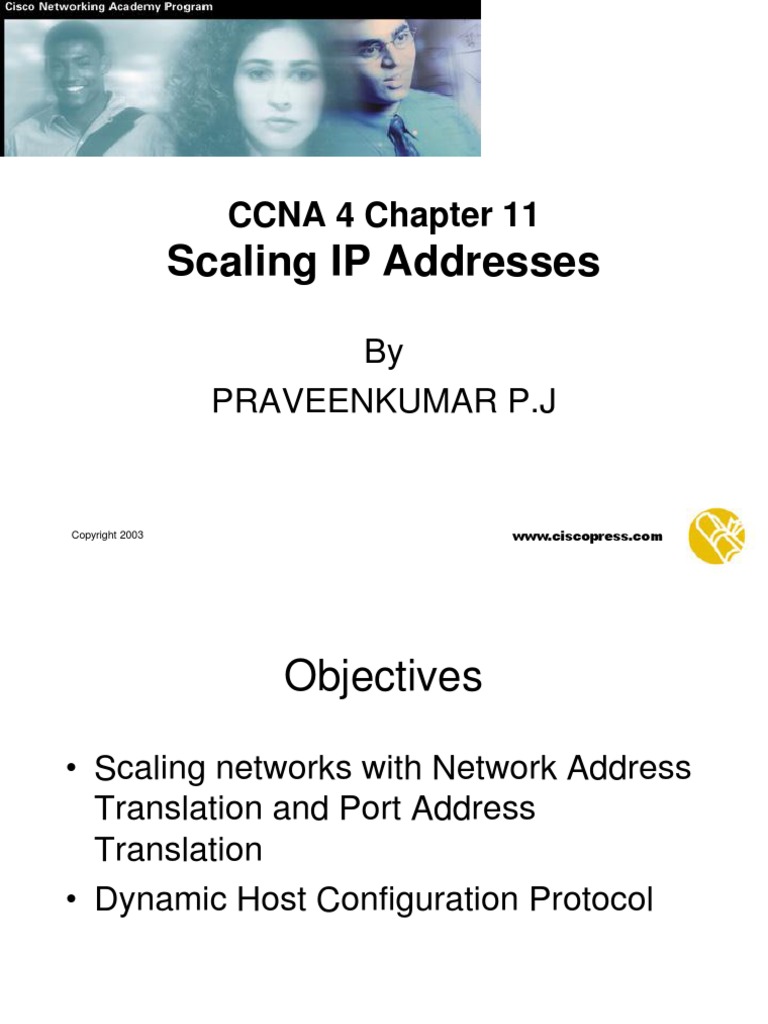 Cisco Networking Academy Program

CCNA 4 Chapter 11
Scaling IP Addresses

By
PRAVEENKUMAR P.J

Copyright 2003

www.ciscopress.com

Objectives

• Scaling networks with Network Address Translation and Port Address Translation
• Dynamic Host Configuration Protocol